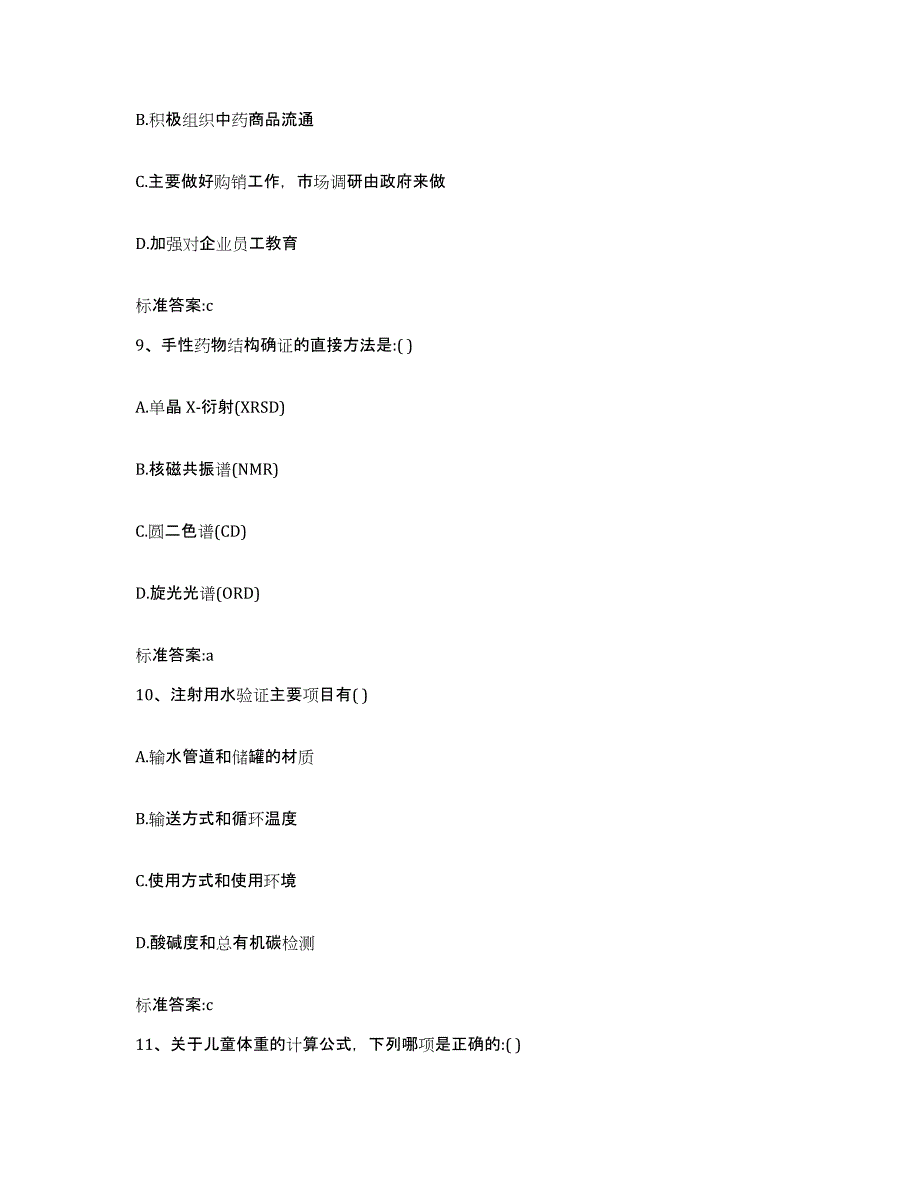 B.积极组织中药商品流通

C.主要做好购销工作，市场调研由政府来做

D.加强对企业员工教育

标准答案:c

9、手性药物结构确证的直接方法是:( )

A.单晶 X-衍射(XRSD)

B.核磁共振谱(NMR)

C.圆二色谱(CD)

D.旋光光谱(ORD)

标准答案:a

10、注射用水验证主要项目有( )

A.输水管道和储罐的材质

B.输送方式和循环温度

C.使用方式和使用环境

D.酸碱度和总有机碳检测

标准答案:c

11、关于儿童体重的计算公式，下列哪项是正确的:( )